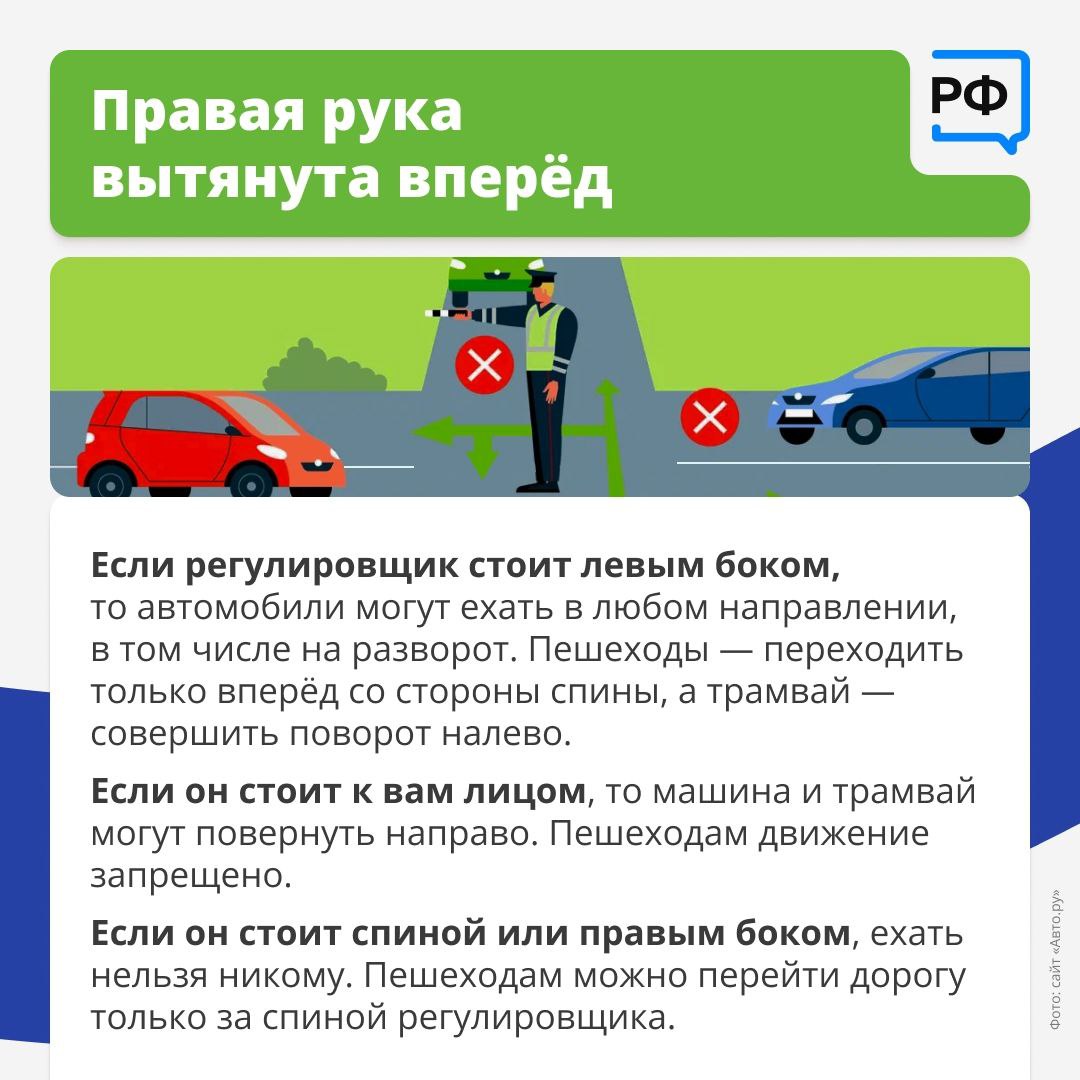 Правая рука вытянута вперёд

РФ

Если регулировщик стоит левым боком, то автомобили могут ехать в любом направлении, в том числе на разворот. Пешеходы — переходить только вперёд со стороны спины, а трамвай — совершить поворот налево.

Если он стоит к вам лицом, то машина и трамвай могут повернуть направо. Пешеходам движение запрещено.

Если он стоит спиной или правым боком, ехать нельзя никому. Пешеходам можно перейти дорогу только за спиной регулировщика.

Фото: сайт «Авто.ру»